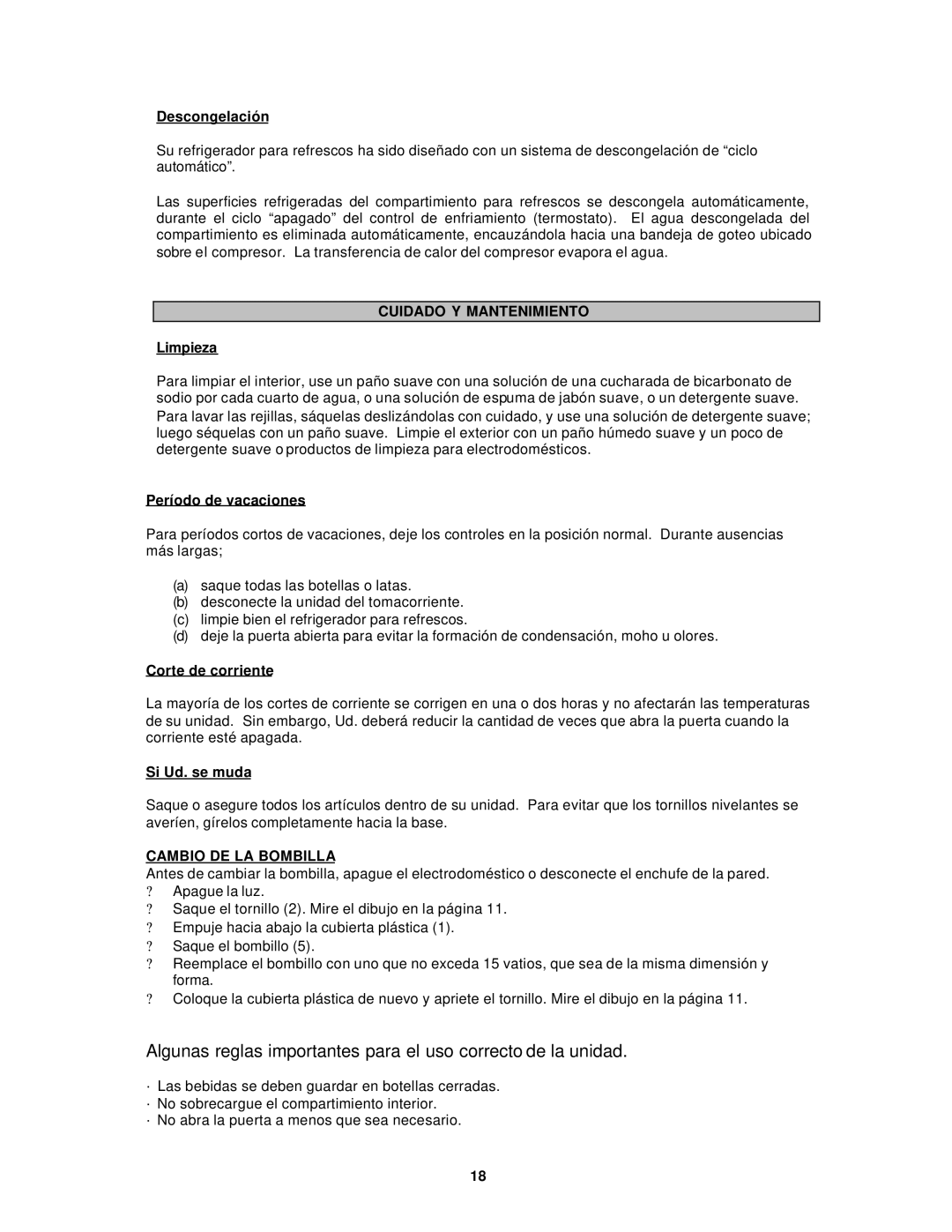 Descongelación

Su refrigerador para refrescos ha sido diseñado con un sistema de descongelación de “ciclo automático”.

Las superficies refrigeradas del compartimiento para refrescos se descongela automáticamente, durante el ciclo “apagado” del control de enfriamiento (termostato). El agua descongelada del compartimiento es eliminada automáticamente, encauzándola hacia una bandeja de goteo ubicado sobre el compresor. La transferencia de calor del compresor evapora el agua.

CUIDADO Y MANTENIMIENTO

Limpieza

Para limpiar el interior, use un paño suave con una solución de una cucharada de bicarbonato de sodio por cada cuarto de agua, o una solución de espuma de jabón suave, o un detergente suave. Para lavar las rejillas, sáquelas deslizándolas con cuidado, y use una solución de detergente suave; luego séquelas con un paño suave. Limpie el exterior con un paño húmedo suave y un poco de detergente suave o productos de limpieza para electrodomésticos.

Período de vacaciones

Para períodos cortos de vacaciones, deje los controles en la posición normal. Durante ausencias más largas;

(a) saque todas las botellas o latas.
(b) desconecte la unidad del tomacorriente.
(c) limpie bien el refrigerador para refrescos.
(d) deje la puerta abierta para evitar la formación de condensación, moho u olores.

Corte de corriente

La mayoría de los cortes de corriente se corrigen en una o dos horas y no afectarán las temperaturas de su unidad. Sin embargo, Ud. deberá reducir la cantidad de veces que abra la puerta cuando la corriente esté apagada.

Si Ud. se muda

Saque o asegure todos los artículos dentro de su unidad. Para evitar que los tornillos nivelantes se averíen, gírelos completamente hacia la base.

CAMBIO DE LA BOMBILLA
Antes de cambiar la bombilla, apague el electrodoméstico o desconecte el enchufe de la pared.
? Apague la luz.
? Saque el tornillo (2). Mire el dibujo en la página 11.
? Empuje hacia abajo la cubierta plástica (1).
? Saque el bombillo (5).
? Reemplace el bombillo con uno que no exceda 15 vatios, que sea de la misma dimensión y forma.
? Coloque la cubierta plástica de nuevo y apriete el tornillo. Mire el dibujo en la página 11.

Algunas reglas importantes para el uso correcto de la unidad.

· Las bebidas se deben guardar en botellas cerradas.
· No sobrecargue el compartimiento interior.
· No abra la puerta a menos que sea necesario.

18